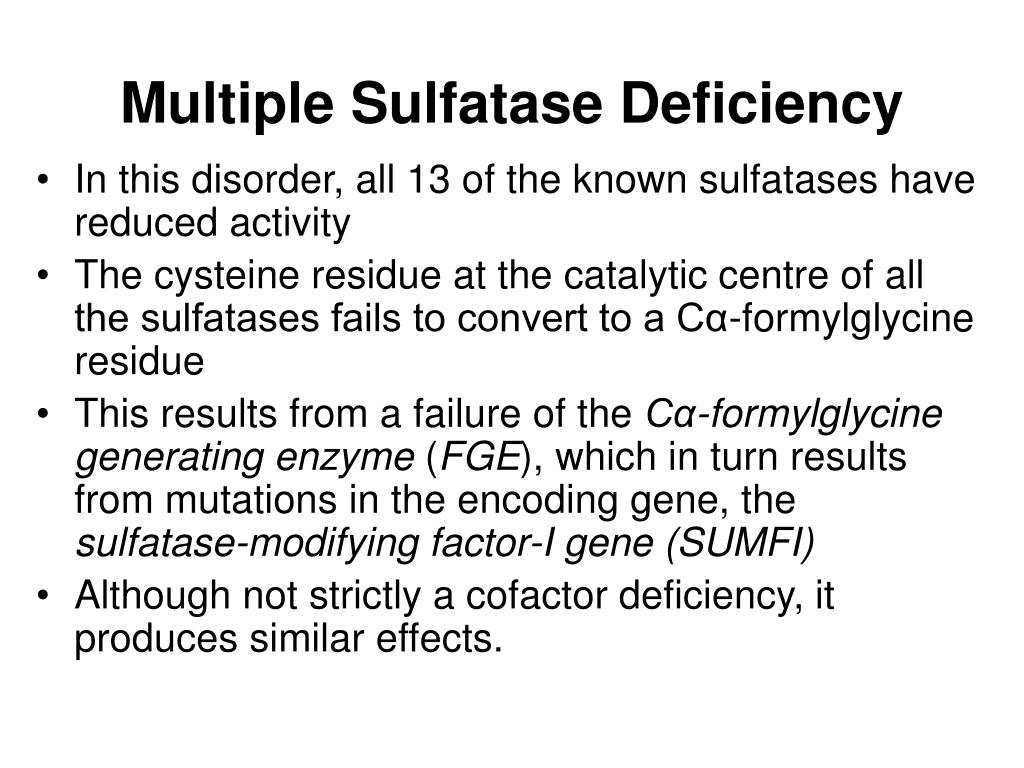 Multiple Sulfatase Deficiency

• In this disorder, all 13 of the known sulfatases have reduced activity
• The cysteine residue at the catalytic centre of all the sulfatases fails to convert to a Cα-formylglycine residue
• This results from a failure of the Cα-formylglycine generating enzyme (FGE), which in turn results from mutations in the encoding gene, the sulfatase-modifying factor-I gene (SUMFI)
• Although not strictly a cofactor deficiency, it produces similar effects.